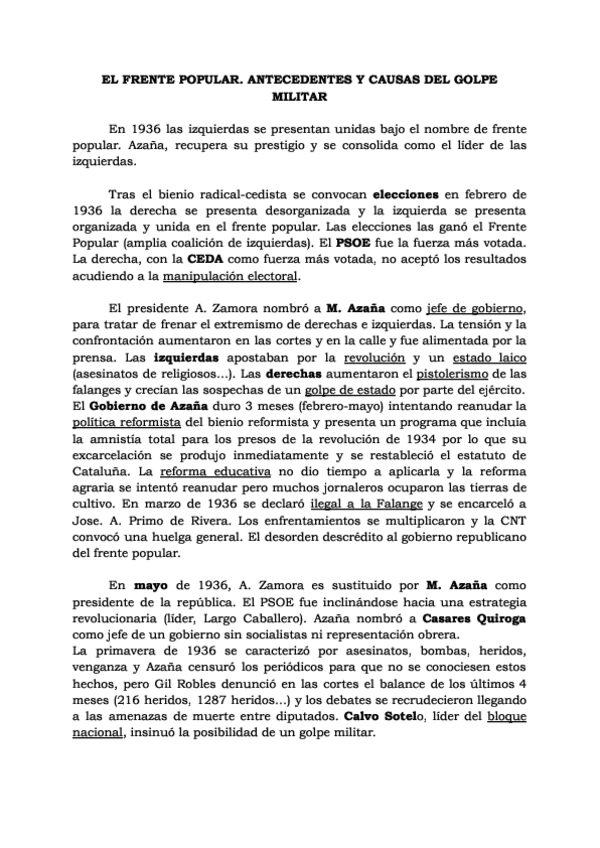 EL FRENTE POPULAR. ANTECEDENTES Y CAUSAS DEL GOLPE MILITAR

En 1936 las izquierdas se presentan unidas bajo el nombre de frente popular. Azaña, recupera su prestigio y se consolida como el líder de las izquierdas.

Tras el bienio radical-cedista se convocan elecciones en febrero de 1936 la derecha se presenta desorganizada y la izquierda se presenta organizada y unida en el frente popular. Las elecciones las ganó el Frente Popular (amplia coalición de izquierdas). El PSOE fue la fuerza más votada. La derecha, con la CEDA como fuerza más votada, no aceptó los resultados acudiendo a la manipulación electoral.

El presidente A. Zamora nombró a M. Azaña como jefe de gobierno, para tratar de frenar el extremismo de derechas e izquierdas. La tensión y la confrontación aumentaron en las cortes y en la calle y fue alimentada por la prensa. Las izquierdas apostaban por la revolución y un estado laico (asesinatos de religiosos...). Las derechas aumentaron el pistolerismo de las falanges y crecían las sospechas de un golpe de estado por parte del ejército. El Gobierno de Azaña duro 3 meses (febrero-mayo) intentando reanudar la política reformista del bienio reformista y presenta un programa que incluía la amnistía total para los presos de la revolución de 1934 por lo que su excarcelación se produjo inmediatamente y se restableció el estatuto de Cataluña. La reforma educativa no dio tiempo a aplicarla y la reforma agraria se intentó reanudar pero muchos jornaleros ocuparon las tierras de cultivo. En marzo de 1936 se declaró ilegal a la Falange y se encarceló a Jose. A. Primo de Rivera. Los enfrentamientos se multiplicaron y la CNT convocó una huelga general. El desorden descrédito al gobierno republicano del frente popular.

En mayo de 1936, A. Zamora es sustituido por M. Azaña como presidente de la república. El PSOE fue inclinándose hacia una estrategia revolucionaria (líder, Largo Caballero). Azaña nombró a Casares Quiroga como jefe de un gobierno sin socialistas ni representación obrera.
La primavera de 1936 se caracterizó por asesinatos, bombas, heridos, venganza y Azaña censuró los periódicos para que no se conociesen estos hechos, pero Gil Robles denunció en las cortes el balance de los últimos 4 meses (216 heridos, 1287 heridos...) y los debates se recrudecieron llegando a las amenazas de muerte entre diputados. Calvo Sotelo, líder del bloque nacional, insinuó la posibilidad de un golpe militar.